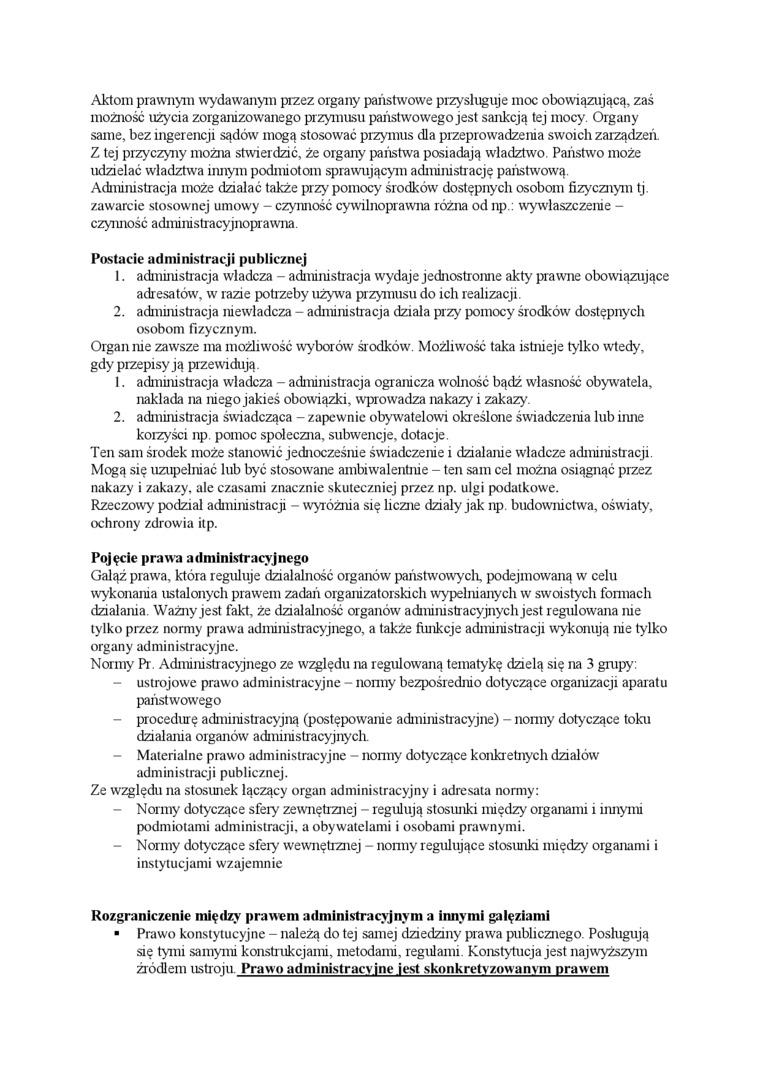 Aktom prawnym wydawanym przez organy państwowe przysługuje moc obowiązującą, zaś możność użycia zorganizowanego przymusu państwowego jest sankcją tej mocy. Organy same, bez ingerencji sądów mogą stosować przymus dla przeprowadzenia swoich zarządzeń. Z tej przyczyny można stwierdzić, że organy państwa posiadają władztwo. Państwo może udzielać władztwa innym podmiotom sprawującym administrację państwową. Administracja może działać także przy pomocy środków dostępnych osobom fizycznym tj. zawarcie stosownej umowy – czynność cywilnoprawna różna od np.: wywłaszczenie – czynność administracyjnoprawna.

Postacie administracji publicznej
1. administracja władcza – administracja wydaje jednostronne akty prawne obowiązujące adresatów, w razie potrzeby używa przymusu do ich realizacji.
2. administracja niewładcza – administracja działa przy pomocy środków dostępnych osobom fizycznym.
Organ nie zawsze ma możliwość wyborów środków. Możliwość taka istnieje tylko wtedy, gdy przepisy ją przewidują.
1. administracja władcza – administracja ogranicza wolność bądź własność obywatela, nakłada na niego jakieś obowiązki, wprowadza nakazy i zakazy.
2. administracja świadcząca – zapewnie obywatelowi określone świadczenia lub inne korzyści np. pomoc społeczna, subwencje, dotacje.
Ten sam środek może stanowić jednocześnie świadczenie i działanie władcze administracji. Mogą się uzupełniać lub być stosowane ambiwalentnie – ten sam cel można osiągnąć przez nakazy i zakazy, ale czasami znacznie skuteczniej przez np. ulgi podatkowe.
Rzeczowy podział administracji – wyróżnia się liczne działy jak np. budownictwa, oświaty, ochrony zdrowia itp.

Pojęcie prawa administracyjnego
Gałąź prawa, która reguluje działalność organów państwowych, podejmowaną w celu wykonania ustalonych prawem zadań organizatorskich wypełnianych w swoistych formach działania. Ważny jest fakt, że działalność organów administracyjnych jest regulowana nie tylko przez normy prawa administracyjnego, a także funkcje administracji wykonują nie tylko organy administracyjne.
Normy Pr. Administracyjnego ze względu na regulowaną tematykę dzielą się na 3 grupy:
– ustrojowe prawo administracyjne – normy bezpośrednio dotyczące organizacji aparatu państwowego
– procedurę administracyjną (postępowanie administracyjne) – normy dotyczące toku działania organów administracyjnych.
– Materialne prawo administracyjne – normy dotyczące konkretnych działów administracji publicznej.
Ze względu na stosunek łączący organ administracyjny i adresata normy:
– Normy dotyczące sfery zewnętrznej – regulują stosunki między organami i innymi podmiotami administracji, a obywatelami i osobami prawnymi.
– Normy dotyczące sfery wewnętrznej – normy regulujące stosunki między organami i instytucjami wzajemnie

Rozgraniczenie między prawem administracyjnym a innymi gałęziami
▪ Prawo konstytucyjne – należą do tej samej dziedziny prawa publicznego. Posługują się tymi samymi konstrukcjami, metodami, regułami. Konstytucja jest najwyższym źródłem ustroju. Prawo administracyjne jest skonkretyzowanym prawem